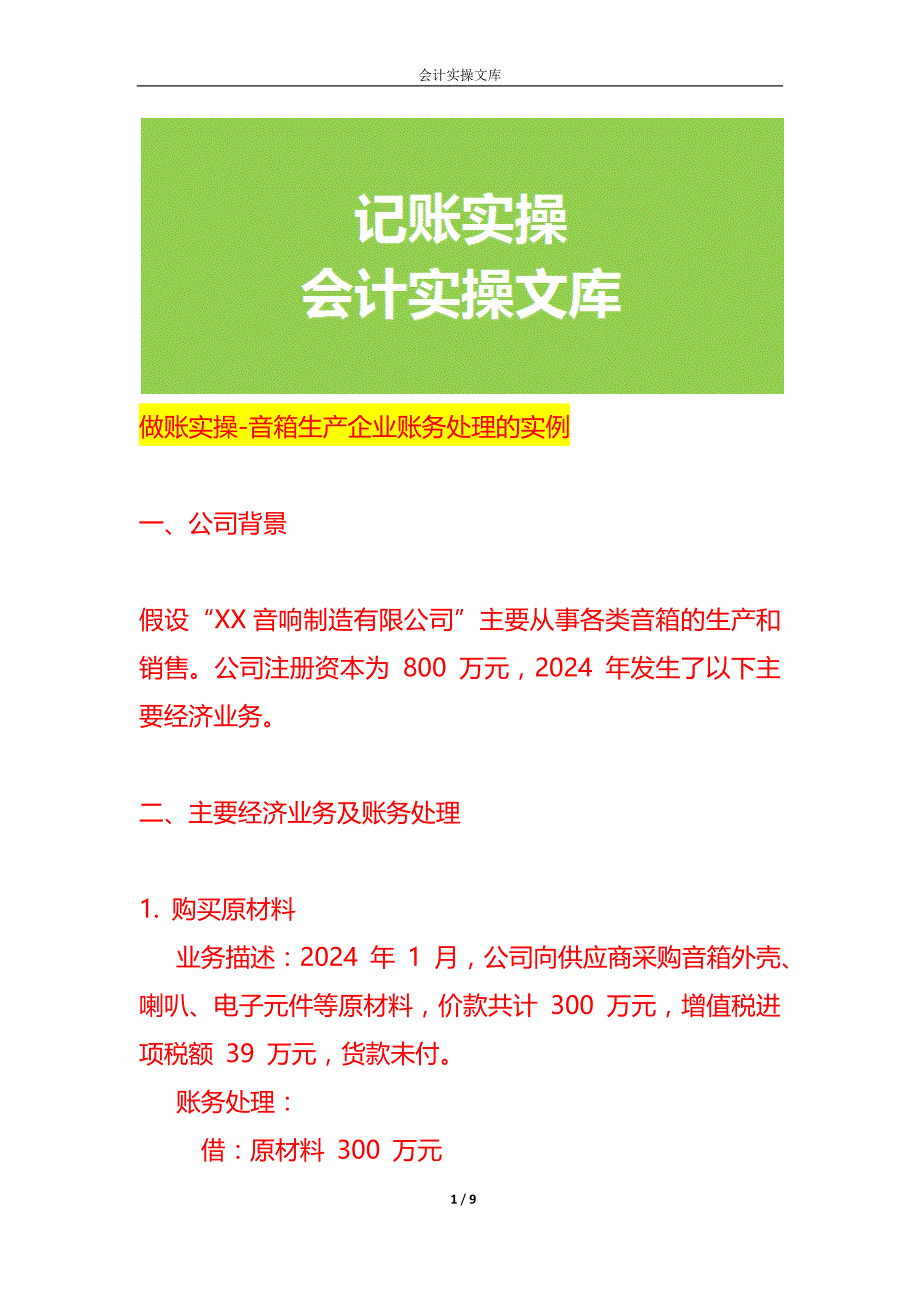 会计实操文库

记账实操
会计实操文库

做账实操-音箱生产企业账务处理的实例

一、公司背景

假设“XX 音响制造有限公司”主要从事各类音箱的生产和销售。公司注册资本为 800 万元，2024 年发生了以下主要经济业务。

二、主要经济业务及账务处理

1. 购买原材料

业务描述：2024 年 1 月，公司向供应商采购音箱外壳、喇叭、电子元件等原材料，价款共计 300 万元，增值税进项税额 39 万元，货款未付。

账务处理：

借：原材料 300 万元

1 / 9